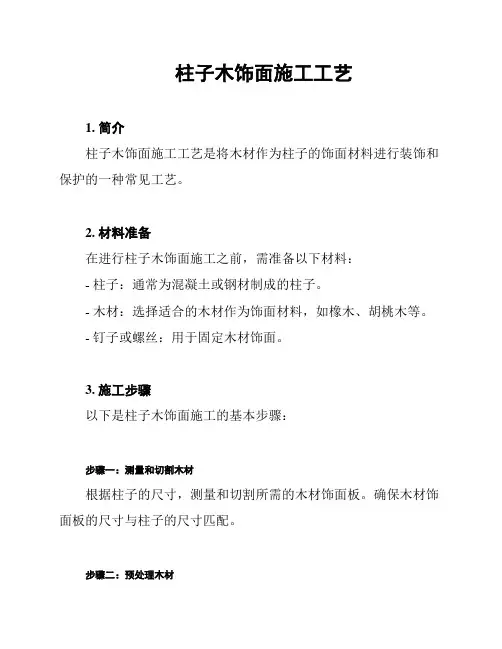 柱子木饰面施工工艺

1. 简介

柱子木饰面施工工艺是将木材作为柱子的饰面材料进行装饰和保护的一种常见工艺。

2. 材料准备

在进行柱子木饰面施工之前，需准备以下材料：

- 柱子：通常为混凝土或钢材制成的柱子。

- 木材：选择适合的木材作为饰面材料，如橡木、胡桃木等。

- 钉子或螺丝：用于固定木材饰面。

3. 施工步骤

以下是柱子木饰面施工的基本步骤：

步骤一：测量和切割木材

根据柱子的尺寸，测量和切割所需的木材饰面板。确保木材饰面板的尺寸与柱子的尺寸匹配。

步骤二：预处理木材